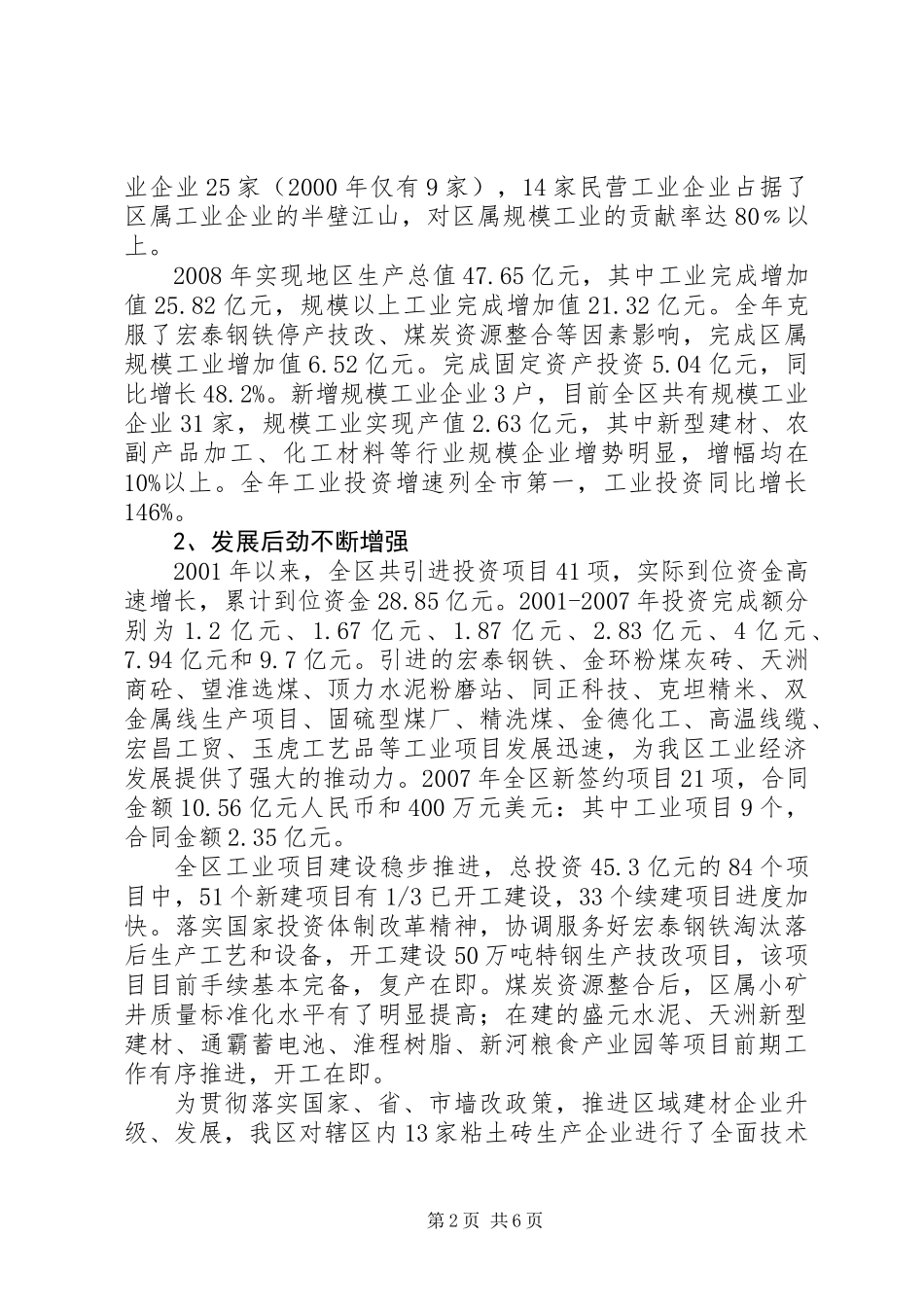 业企业25家（2000年仅有9家），14家民营工业企业占据了区属工业企业的半壁江山，对区属规模工业的贡献率达80％以上。

2008年实现地区生产总值47.65亿元，其中工业完成增加值25.82亿元，规模以上工业完成增加值21.32亿元。全年克服了宏泰钢铁停产技改、煤炭资源整合等因素影响，完成区属规模工业增加值6.52亿元。完成固定资产投资5.04亿元，同比增长48.2%。新增规模工业企业3户，目前全区共有规模工业企业31家，规模工业实现产值2.63亿元，其中新型建材、农副产品加工、化工材料等行业规模企业增势明显，增幅均在10%以上。全年工业投资增速列全市第一，工业投资同比增长146%。

2、发展后劲不断增强

2001年以来，全区共引进投资项目41项，实际到位资金高速增长，累计到位资金28.85亿元。2001-2007年投资完成额分别为1.2亿元、1.67亿元、1.87亿元、2.83亿元、4亿元、7.94亿元和9.7亿元。引进的宏泰钢铁、金环粉煤灰砖、天洲商砼、望淮选煤、顶力水泥粉磨站、同正科技、克坦精米、双金属线生产项目、固硫型煤厂、精洗煤、金德化工、高温线缆、宏昌工贸、玉虎工艺品等工业项目发展迅速，为我区工业经济发展提供了强大的推动力。2007年全区新签约项目21项，合同金额10.56亿元人民币和400万元美元：其中工业项目9个，合同金额2.35亿元。

全区工业项目建设稳步推进，总投资45.3亿元的84个项目中，51个新建项目有1/3已开工建设，33个续建项目进度加快。落实国家投资体制改革精神，协调服务好宏泰钢铁淘汰落后生产工艺和设备，开工建设50万吨特钢生产技改项目，该项目目前手续基本完备，复产在即。煤炭资源整合后，区属小矿井质量标准化水平有了明显提高；在建的盛元水泥、天洲新型建材、通霸蓄电池、淮程树脂、新河粮食产业园等项目前期工作有序推进，开工在即。

为贯彻落实国家、省、市墙改政策，推进区域建材企业升级、发展，我区对辖区内13家粘土砖生产企业进行了全面技术

第2页 共6页